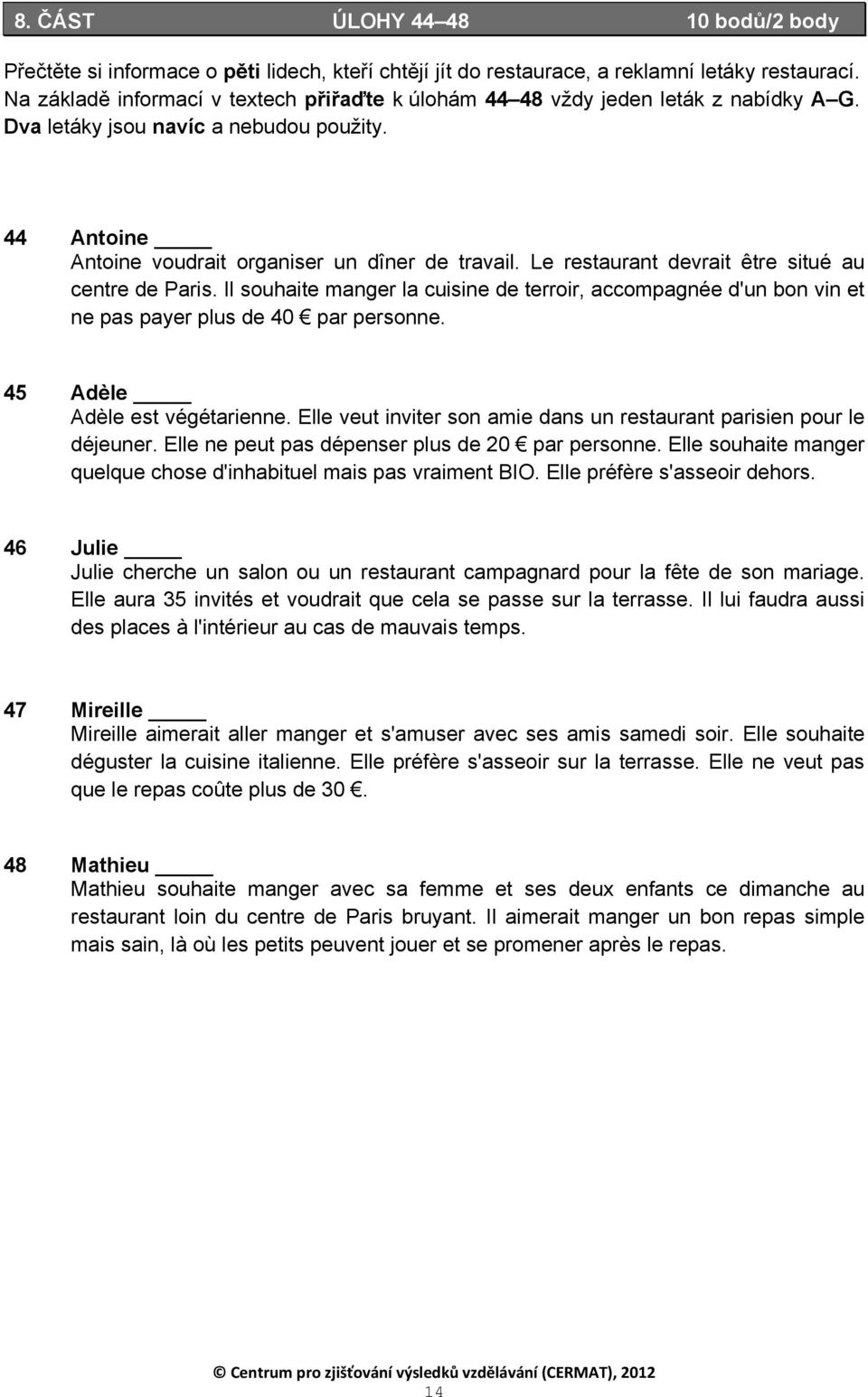 8. ČÁST ÚLOHY 44–48 10 bodů/2 body

Přečtěte si informace o pěti lidech, kteří chtějí jít do restaurace, a reklamní letáky restaurací. Na základě informací v textech přiřaďte k úlohám 44–48 vždy jeden leták z nabídky A–G. Dva letáky jsou navíc a nebudou použity.

44 Antoine _____
Antoine voudrait organiser un dîner de travail. Le restaurant devrait être situé au centre de Paris. Il souhaite manger la cuisine de terroir, accompagnée d'un bon vin et ne pas payer plus de 40 € par personne.

45 Adèle _____
Adèle est végétarienne. Elle veut inviter son amie dans un restaurant parisien pour le déjeuner. Elle ne peut pas dépenser plus de 20 € par personne. Elle souhaite manger quelque chose d'inhabituel mais pas vraiment BIO. Elle préfère s'asseoir dehors.

46 Julie _____
Julie cherche un salon ou un restaurant campagnard pour la fête de son mariage. Elle aura 35 invités et voudrait que cela se passe sur la terrasse. Il lui faudra aussi des places à l'intérieur au cas de mauvais temps.

47 Mireille _____
Mireille aimerait aller manger et s'amuser avec ses amis samedi soir. Elle souhaite déguster la cuisine italienne. Elle préfère s'asseoir sur la terrasse. Elle ne veut pas que le repas coûte plus de 30 €.

48 Mathieu _____
Mathieu souhaite manger avec sa femme et ses deux enfants ce dimanche au restaurant loin du centre de Paris bruyant. Il aimerait manger un bon repas simple mais sain, là où les petits peuvent jouer et se promener après le repas.

© Centrum pro zjišťování výsledků vzdělávání (CERMAT), 2012
14